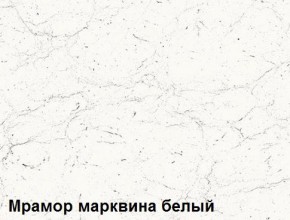 Мрамор марквина белый